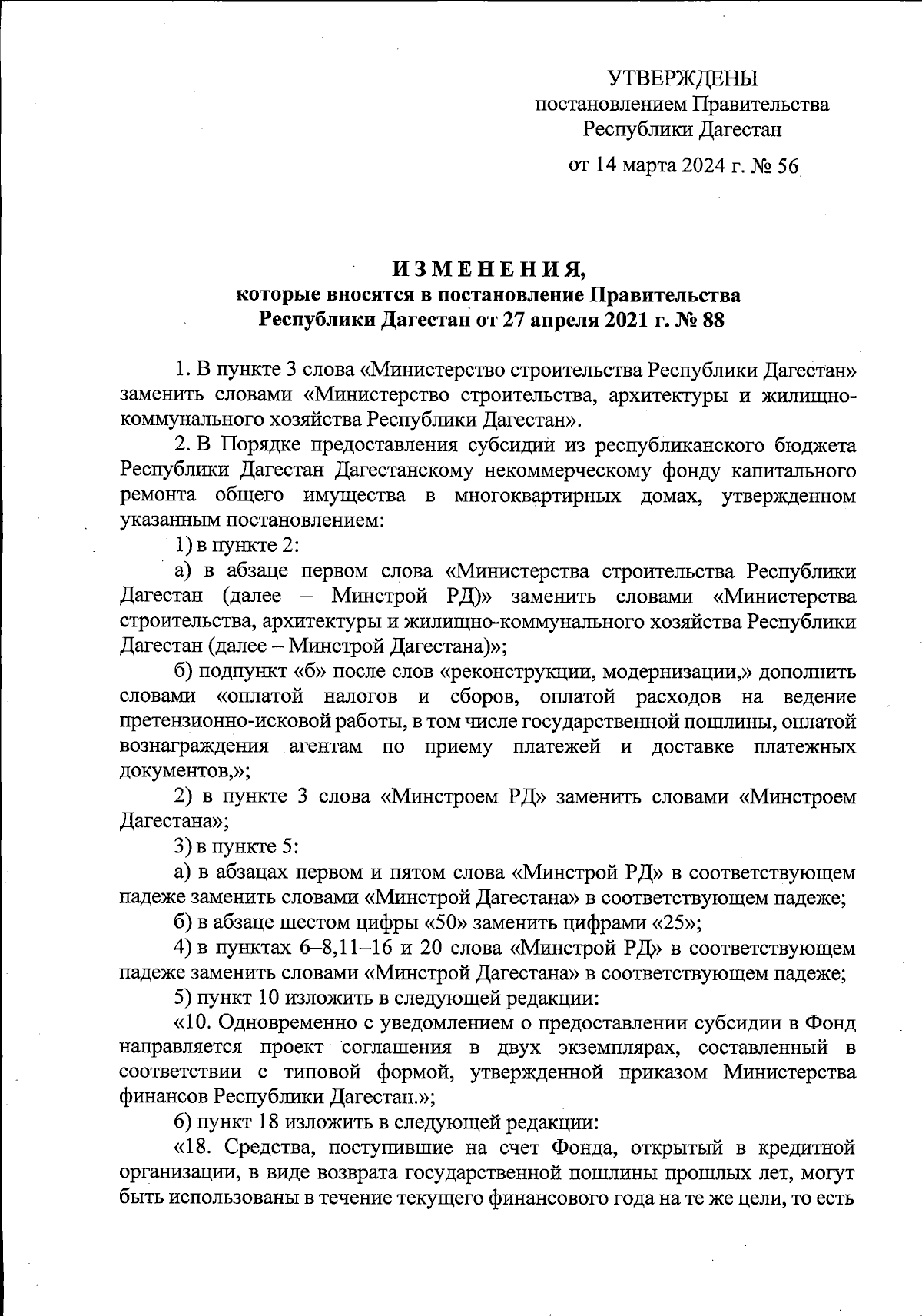 УТВЕРЖДЕНЫ
постановлением Правительства
Республики Дагестан
от 14 марта 2024 г. № 56

ИЗМЕНЕНИЯ,
которые вносятся в постановление Правительства
Республики Дагестан от 27 апреля 2021 г. № 88

1. В пункте 3 слова «Министерство строительства Республики Дагестан» заменить словами «Министерство строительства, архитектуры и жилищно-коммунального хозяйства Республики Дагестан».

2. В Порядке предоставления субсидии из республиканского бюджета Республики Дагестан Дагестанскому некоммерческому фонду капитального ремонта общего имущества в многоквартирных домах, утвержденном указанным постановлением:

1) в пункте 2:

а) в абзаце первом слова «Министерства строительства Республики Дагестан (далее – Минстрой РД)» заменить словами «Министерства строительства, архитектуры и жилищно-коммунального хозяйства Республики Дагестан (далее – Минстрой Дагестана)»;

б) подпункт «б» после слов «реконструкции, модернизации,» дополнить словами «оплатой налогов и сборов, оплатой расходов на ведение претензионно-исковой работы, в том числе государственной пошлины, оплатой вознаграждения агентам по приему платежей и доставке платежных документов,»;

2) в пункте 3 слова «Минстроем РД» заменить словами «Минстроем Дагестана»;

3) в пункте 5:

а) в абзацах первом и пятом слова «Минстрой РД» в соответствующем падеже заменить словами «Минстрой Дагестана» в соответствующем падеже;

б) в абзаце шестом цифры «50» заменить цифрами «25»;

4) в пунктах 6–8,11–16 и 20 слова «Минстрой РД» в соответствующем падеже заменить словами «Минстрой Дагестана» в соответствующем падеже;

5) пункт 10 изложить в следующей редакции:

«10. Одновременно с уведомлением о предоставлении субсидии в Фонд направляется проект соглашения в двух экземплярах, составленный в соответствии с типовой формой, утвержденной приказом Министерства финансов Республики Дагестан.»;

6) пункт 18 изложить в следующей редакции:

«18. Средства, поступившие на счет Фонда, открытый в кредитной организации, в виде возврата государственной пошлины прошлых лет, могут быть использованы в течение текущего финансового года на те же цели, то есть